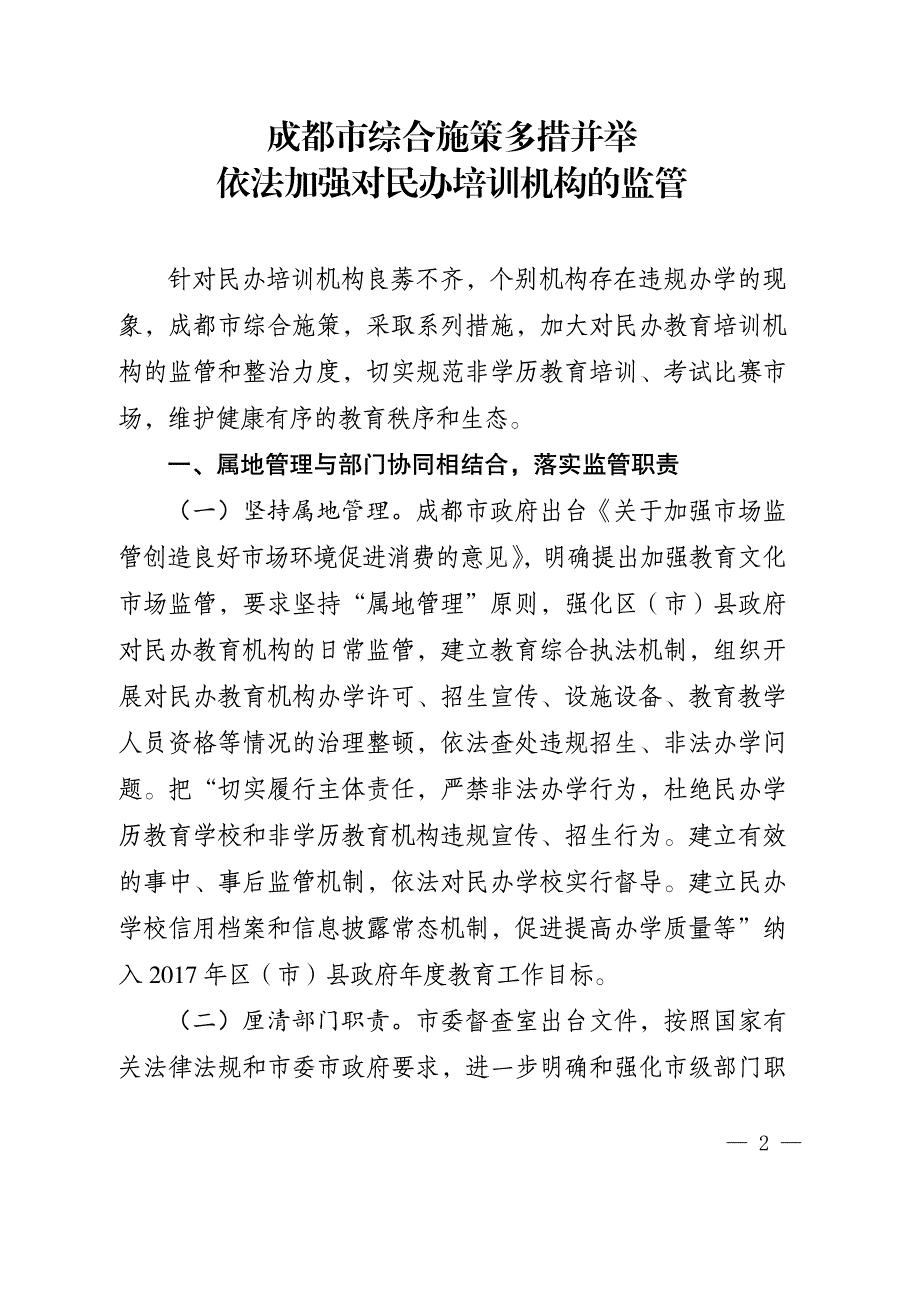 成都市综合施策多措并举
依法加强对民办培训机构的监管

针对民办培训机构良莠不齐，个别机构存在违规办学的现象，成都市综合施策，采取系列措施，加大对民办教育培训机构的监管和整治力度，切实规范非学历教育培训、考试比赛市场，维护健康有序的教育秩序和生态。

一、属地管理与部门协同相结合，落实监管职责

（一）坚持属地管理。成都市政府出台《关于加强市场监管创造良好市场环境促进消费的意见》，明确提出加强教育文化市场监管，要求坚持“属地管理”原则，强化区（市）县政府对民办教育机构的日常监管，建立教育综合执法机制，组织开展对民办教育机构办学许可、招生宣传、设施设备、教育教学人员资格等情况的治理整顿，依法查处违规招生、非法办学问题。把“切实履行主体责任，严禁非法办学行为，杜绝民办学历教育学校和非学历教育机构违规宣传、招生行为。建立有效的事中、事后监管机制，依法对民办学校实行督导。建立民办学校信用档案和信息披露常态机制，促进提高办学质量等”纳入 2017 年区（市）县政府年度教育工作目标。

（二）厘清部门职责。市委督查室出台文件，按照国家有关法律法规和市委市政府要求，进一步明确和强化市级部门职

— 2 —